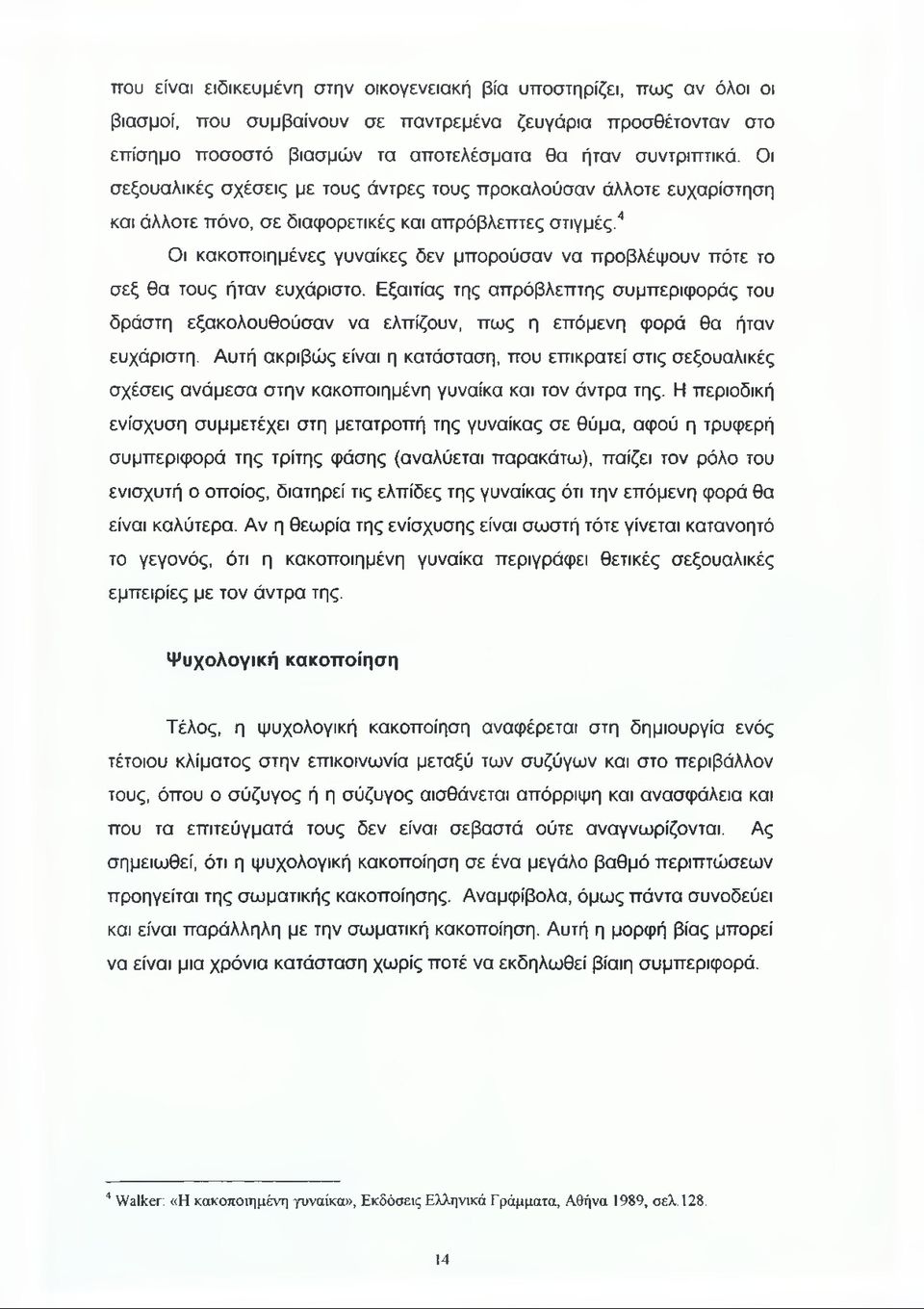 που είναι ειδικευμένη στην οικογενειακή βία υποστηρίζει, πως αν όλοι οι βιασμοί, που συμβαίνουν σε παντρεμένα ζευγάρια προσθέτονταν στο επίσημο ποσοστό βιασμών τα αποτελέσματα θα ήταν συντριπτικά. Οι σεξουαλικές σχέσεις με τους άντρες τους προκαλούσαν άλλοτε ευχαρίστηση και άλλοτε πόνο, σε διαφορετικές και απρόβλεπτες στιγμές.$^4$

Οι κακοποιημένες γυναίκες δεν μπορούσαν να προβλέψουν πότε το σεξ θα τους ήταν ευχάριστο. Εξαιτίας της απρόβλεπτης συμπεριφοράς του δράστη εξακολουθούσαν να ελπίζουν, πως η επόμενη φορά θα ήταν ευχάριστη. Αυτή ακριβώς είναι η κατάσταση, που επικρατεί στις σεξουαλικές σχέσεις ανάμεσα στην κακοποιημένη γυναίκα και τον άντρα της. Η περιοδική ενίσχυση συμμετέχει στη μετατροπή της γυναίκας σε θύμα, αφού η τρυφερή συμπεριφορά της τρίτης φάσης (αναλύεται παρακάτω), παίζει τον ρόλο του ενισχυτή ο οποίος, διατηρεί τις ελπίδες της γυναίκας ότι την επόμενη φορά θα είναι καλύτερα. Αν η θεωρία της ενίσχυσης είναι σωστή τότε γίνεται κατανοητό το γεγονός, ότι η κακοποιημένη γυναίκα περιγράφει θετικές σεξουαλικές εμπειρίες με τον άντρα της.

Ψυχολογική κακοποίηση

Τέλος, η ψυχολογική κακοποίηση αναφέρεται στη δημιουργία ενός τέτοιου κλίματος στην επικοινωνία μεταξύ των συζύγων και στο περιβάλλον τους, όπου ο σύζυγος ή η σύζυγος αισθάνεται απόρριψη και ανασφάλεια και που τα επιτεύγματά τους δεν είναι σεβαστά ούτε αναγνωρίζονται. Ας σημειωθεί, ότι η ψυχολογική κακοποίηση σε ένα μεγάλο βαθμό περιπτώσεων προηγείται της σωματικής κακοποίησης. Αναμφίβολα, όμως πάντα συνοδεύει και είναι παράλληλη με την σωματική κακοποίηση. Αυτή η μορφή βίας μπορεί να είναι μια χρόνια κατάσταση χωρίς ποτέ να εκδηλωθεί βίαιη συμπεριφορά.

$^4$ Walker: «Η κακοποιημένη γυναίκα», Εκδόσεις Ελληνικά Γράμματα, Αθήνα 1989, σελ.128.

14